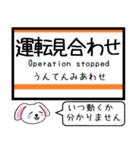 運転見合わせ
Operation stopped
うんてんみあわせ

いつ動くか
分かりません